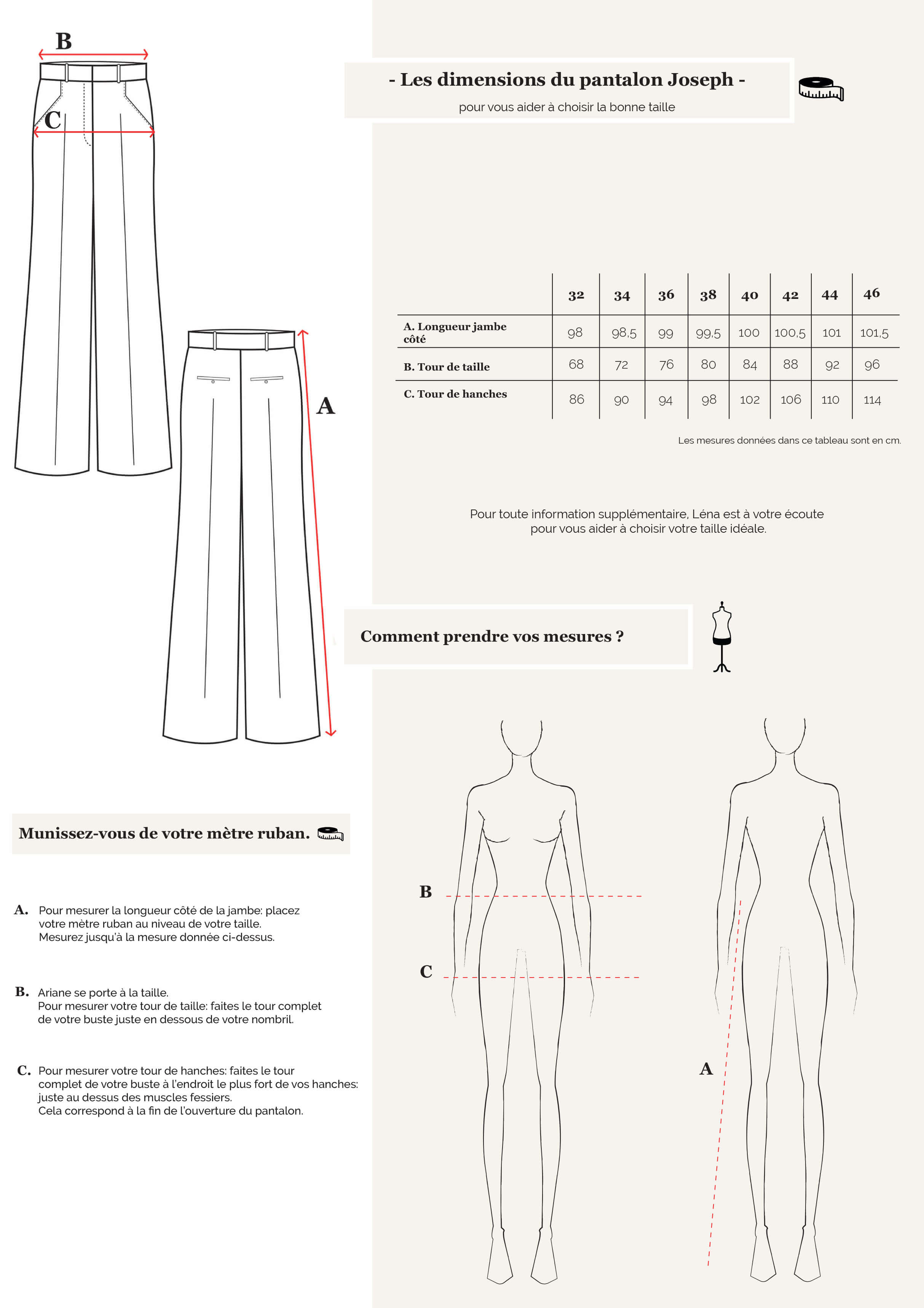 B

C

A

- Les dimensions du pantalon Joseph -

pour vous aider à choisir la bonne taille

| | 32 | 34 | 36 | 38 | 40 | 42 | 44 | 46 |
|---|---|---|---|---|---|---|---|---|
| A. Longueur jambe côté | 98 | 98,5 | 99 | 99,5 | 100 | 100,5 | 101 | 101,5 |
| B. Tour de taille | 68 | 72 | 76 | 80 | 84 | 88 | 92 | 96 |
| C. Tour de hanches | 86 | 90 | 94 | 98 | 102 | 106 | 110 | 114 |

Les mesures données dans ce tableau sont en cm.

Pour toute information supplémentaire, Léna est à votre écoute pour vous aider à choisir votre taille idéale.

Comment prendre vos mesures ?

Munissez-vous de votre mètre ruban.

A. Pour mesurer la longueur côté de la jambe: placez votre mètre ruban au niveau de votre taille. Mesurez jusqu'à la mesure donnée ci-dessus.

B. Ariane se porte à la taille.
Pour mesurer votre tour de taille: faites le tour complet de votre buste juste en dessous de votre nombril.

C. Pour mesurer votre tour de hanches: faites le tour complet de votre buste à l'endroit le plus fort de vos hanches: juste au dessus des muscles fessiers.
Cela correspond à la fin de l'ouverture du pantalon.

B

C

A